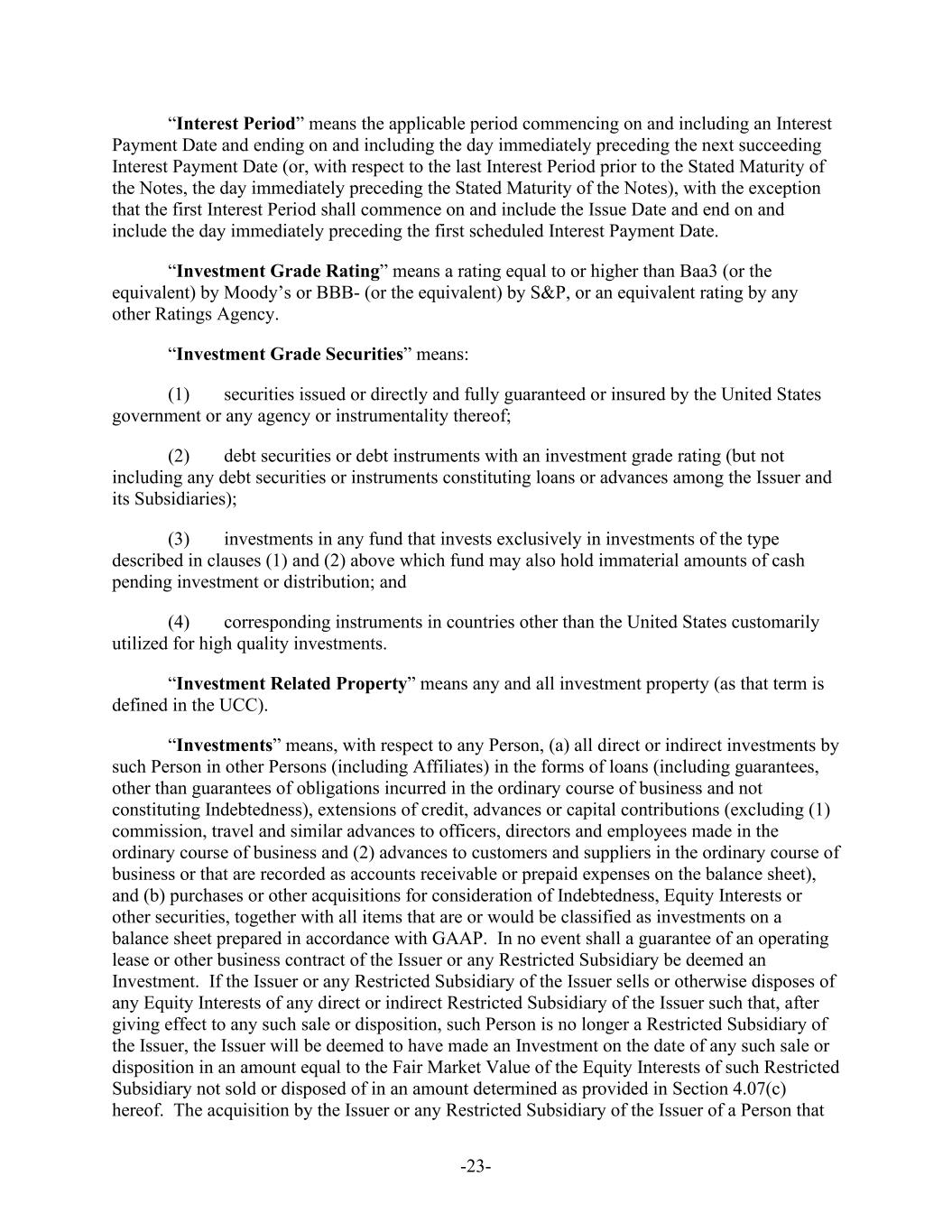 “Interest Period” means the applicable period commencing on and including an Interest Payment Date and ending on and including the day immediately preceding the next succeeding Interest Payment Date (or, with respect to the last Interest Period prior to the Stated Maturity of the Notes, the day immediately preceding the Stated Maturity of the Notes), with the exception that the first Interest Period shall commence on and include the Issue Date and end on and include the day immediately preceding the first scheduled Interest Payment Date.

“Investment Grade Rating” means a rating equal to or higher than Baa3 (or the equivalent) by Moody’s or BBB- (or the equivalent) by S&P, or an equivalent rating by any other Ratings Agency.

“Investment Grade Securities” means:

(1) securities issued or directly and fully guaranteed or insured by the United States government or any agency or instrumentality thereof;

(2) debt securities or debt instruments with an investment grade rating (but not including any debt securities or instruments constituting loans or advances among the Issuer and its Subsidiaries);

(3) investments in any fund that invests exclusively in investments of the type described in clauses (1) and (2) above which fund may also hold immaterial amounts of cash pending investment or distribution; and

(4) corresponding instruments in countries other than the United States customarily utilized for high quality investments.

“Investment Related Property” means any and all investment property (as that term is defined in the UCC).

“Investments” means, with respect to any Person, (a) all direct or indirect investments by such Person in other Persons (including Affiliates) in the forms of loans (including guarantees, other than guarantees of obligations incurred in the ordinary course of business and not constituting Indebtedness), extensions of credit, advances or capital contributions (excluding (1) commission, travel and similar advances to officers, directors and employees made in the ordinary course of business and (2) advances to customers and suppliers in the ordinary course of business or that are recorded as accounts receivable or prepaid expenses on the balance sheet), and (b) purchases or other acquisitions for consideration of Indebtedness, Equity Interests or other securities, together with all items that are or would be classified as investments on a balance sheet prepared in accordance with GAAP. In no event shall a guarantee of an operating lease or other business contract of the Issuer or any Restricted Subsidiary be deemed an Investment. If the Issuer or any Restricted Subsidiary of the Issuer sells or otherwise disposes of any Equity Interests of any direct or indirect Restricted Subsidiary of the Issuer such that, after giving effect to any such sale or disposition, such Person is no longer a Restricted Subsidiary of the Issuer, the Issuer will be deemed to have made an Investment on the date of any such sale or disposition in an amount equal to the Fair Market Value of the Equity Interests of such Restricted Subsidiary not sold or disposed of in an amount determined as provided in Section 4.07(c) hereof. The acquisition by the Issuer or any Restricted Subsidiary of the Issuer of a Person that

-23-